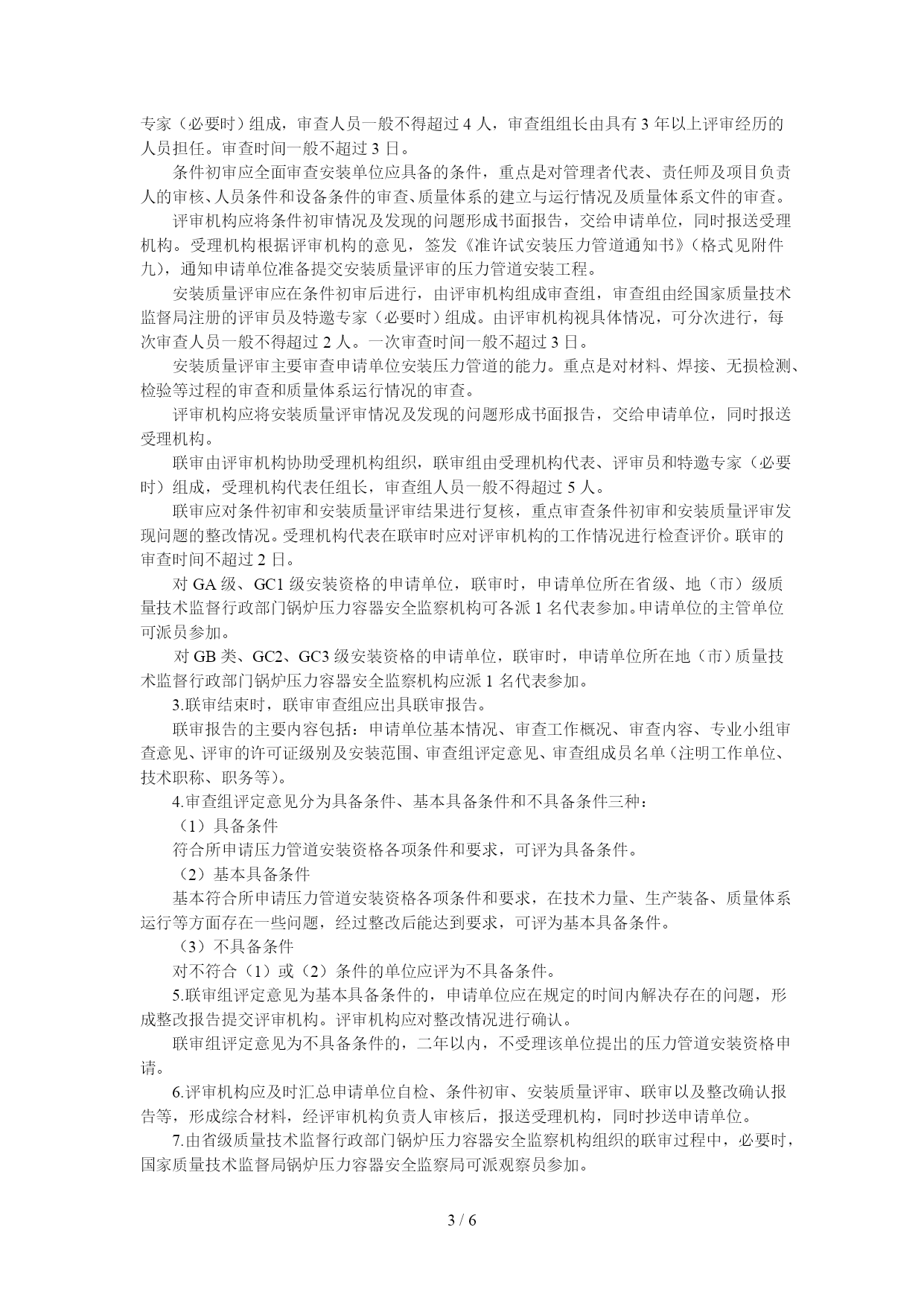 专家（必要时）组成，审查人员一般不得超过 4 人，审查组组长由具有 3 年以上评审经历的人员担任。审查时间一般不超过 3 日。

条件初审应全面审查安装单位应具备的条件，重点是对管理者代表、责任师及项目负责人的审核、人员条件和设备条件的审查、质量体系的建立与运行情况及质量体系文件的审查。

评审机构应将条件初审情况及发现的问题形成书面报告，交给申请单位，同时报送受理机构。受理机构根据评审机构的意见，签发《准许试安装压力管道通知书》（格式见附件九），通知申请单位准备提交安装质量评审的压力管道安装工程。

安装质量评审应在条件初审后进行，由评审机构组成审查组，审查组由经国家质量技术监督局注册的评审员及特邀专家（必要时）组成。由评审机构视具体情况，可分次进行，每次审查人员一般不得超过 2 人。一次审查时间一般不超过 3 日。

安装质量评审主要审查申请单位安装压力管道的能力。重点是对材料、焊接、无损检测、检验等过程的审查和质量体系运行情况的审查。

评审机构应将安装质量评审情况及发现的问题形成书面报告，交给申请单位，同时报送受理机构。

联审由评审机构协助受理机构组织，联审组由受理机构代表、评审员和特邀专家（必要时）组成，受理机构代表任组长，审查组人员一般不得超过 5 人。

联审应对条件初审和安装质量评审结果进行复核，重点审查条件初审和安装质量评审发现问题的整改情况。受理机构代表在联审时应对评审机构的工作情况进行检查评价。联审的审查时间不超过 2 日。

对 GA 级、GC1 级安装资格的申请单位，联审时，申请单位所在省级、地（市）级质量技术监督行政部门锅炉压力容器安全监察机构可各派 1 名代表参加。申请单位的主管单位可派员参加。

对 GB 类、GC2、GC3 级安装资格的申请单位，联审时，申请单位所在地（市）质量技术监督行政部门锅炉压力容器安全监察机构应派 1 名代表参加。

3.联审结束时，联审审查组应出具联审报告。

联审报告的主要内容包括：申请单位基本情况、审查工作概况、审查内容、专业小组审查意见、评审的许可证级别及安装范围、审查组评定意见、审查组成员名单（注明工作单位、技术职称、职务等）。

4.审查组评定意见分为具备条件、基本具备条件和不具备条件三种：

（1）具备条件

符合所申请压力管道安装资格各项条件和要求，可评为具备条件。

（2）基本具备条件

基本符合所申请压力管道安装资格各项条件和要求，在技术力量、生产装备、质量体系运行等方面存在一些问题，经过整改后能达到要求，可评为基本具备条件。

（3）不具备条件

对不符合（1）或（2）条件的单位应评为不具备条件。

5.联审组评定意见为基本具备条件的，申请单位应在规定的时间内解决存在的问题，形成整改报告提交评审机构。评审机构应对整改情况进行确认。

联审组评定意见为不具备条件的，二年以内，不受理该单位提出的压力管道安装资格申请。

6.评审机构应及时汇总申请单位自检、条件初审、安装质量评审、联审以及整改确认报告等，形成综合材料，经评审机构负责人审核后，报送受理机构，同时抄送申请单位。

7.由省级质量技术监督行政部门锅炉压力容器安全监察机构组织的联审过程中，必要时，国家质量技术监督局锅炉压力容器安全监察局可派观察员参加。

3 / 6